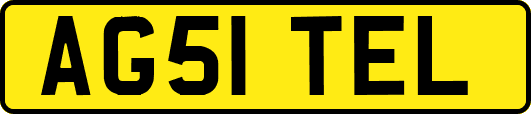 AG51 TEL